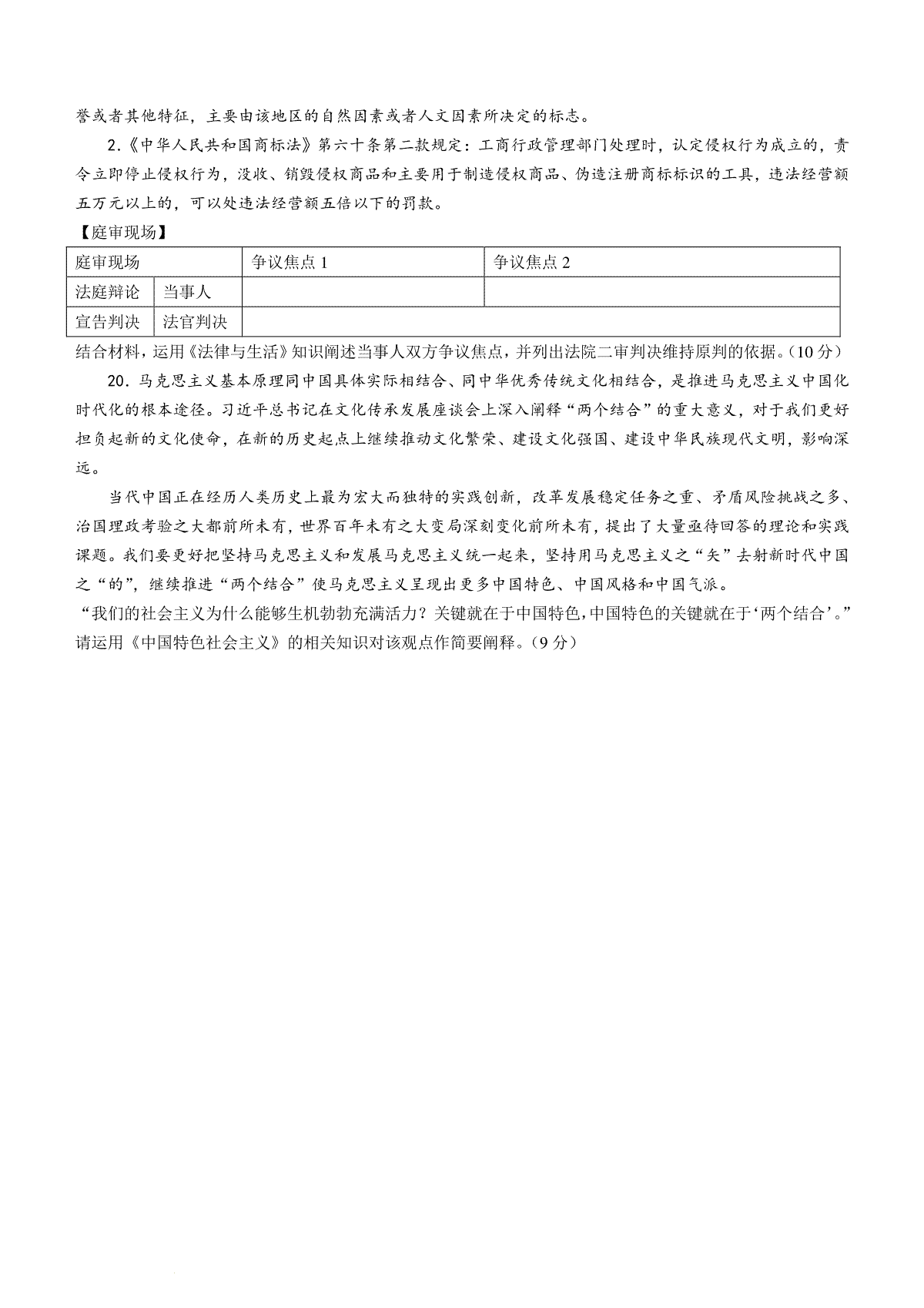 誉或者其他特征，主要由该地区的自然因素或者人文因素所决定的标志。

2.《中华人民共和国商标法》第六十条第二款规定：工商行政管理部门处理时，认定侵权行为成立的，责令立即停止侵权行为，没收、销毁侵权商品和主要用于制造侵权商品、伪造注册商标标识的工具，违法经营额五万元以上的，可以处违法经营额五倍以下的罚款。

【庭审现场】

| 庭审现场 | | 争议焦点 1 | 争议焦点 2 |
|---|---|---|---|
| 法庭辩论 | 当事人 | | |
| 宣告判决 | 法官判决 | | |

结合材料，运用《法律与生活》知识阐述当事人双方争议焦点，并列出法院二审判决维持原判的依据。（10 分）

20．马克思主义基本原理同中国具体实际相结合、同中华优秀传统文化相结合，是推进马克思主义中国化时代化的根本途径。习近平总书记在文化传承发展座谈会上深入阐释“两个结合”的重大意义，对于我们更好担负起新的文化使命，在新的历史起点上继续推动文化繁荣、建设文化强国、建设中华民族现代文明，影响深远。

当代中国正在经历人类历史上最为宏大而独特的实践创新，改革发展稳定任务之重、矛盾风险挑战之多、治国理政考验之大都前所未有，世界百年未有之大变局深刻变化前所未有，提出了大量亟待回答的理论和实践课题。我们要更好把坚持马克思主义和发展马克思主义统一起来，坚持用马克思主义之“矢”去射新时代中国之“的”，继续推进“两个结合”使马克思主义呈现出更多中国特色、中国风格和中国气派。

“我们的社会主义为什么能够生机勃勃充满活力？关键就在于中国特色，中国特色的关键就在于‘两个结合’。”请运用《中国特色社会主义》的相关知识对该观点作简要阐释。（9 分）